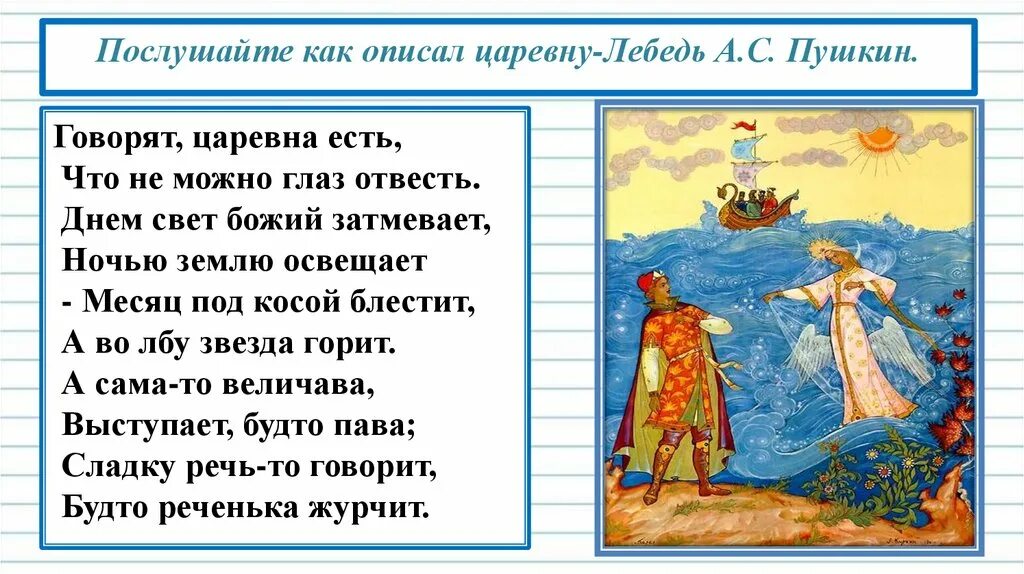 Послушайте как описал царевну-Лебедь А.С. Пушкин.

Говорят, царевна есть,
Что не можно глаз отвесть.
Днем свет божий затмевает,
Ночью землю освещает
- Месяц под косой блестит,
А во лбу звезда горит.
А сама-то величава,
Выступает, будто пава;
Сладку речь-то говорит,
Будто реченька журчит.